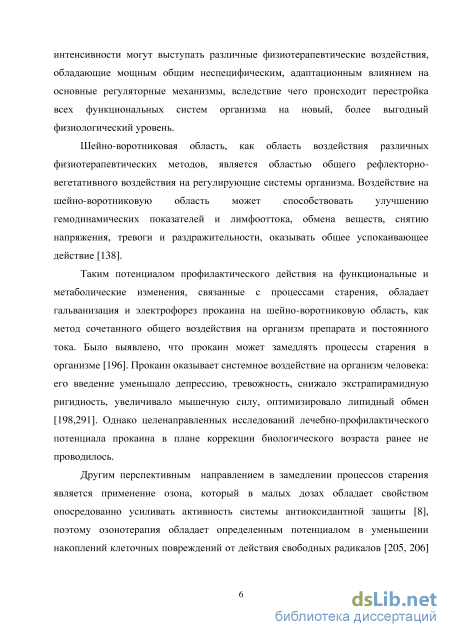 интенсивности могут выступать различные физиотерапевтические воздействия, обладающие мощным общим неспецифическим, адаптационным влиянием на основные регуляторные механизмы, вследствие чего происходит перестройка всех функциональных систем организма на новый, более выгодный физиологический уровень.

Шейно-воротниковая область, как область воздействия различных физиотерапевтических методов, является областью общего рефлекторно-вегетативного воздействия на регулирующие системы организма. Воздействие на шейно-воротниковую область может способствовать улучшению гемодинамических показателей и лимфооттока, обмена веществ, снятию напряжения, тревоги и раздражительности, оказывать общее успокаивающее действие [138].

Таким потенциалом профилактического действия на функциональные и метаболические изменения, связанные с процессами старения, обладает гальванизация и электрофорез прокаина на шейно-воротниковую область, как метод сочетанного общего воздействия на организм препарата и постоянного тока. Было выявлено, что прокаин может замедлять процессы старения в организме [196]. Прокаин оказывает системное воздействие на организм человека: его введение уменьшало депрессию, тревожность, снижало экстрапирамидную ригидность, увеличивало мышечную силу, оптимизировало липидный обмен [198,291]. Однако целенаправленных исследований лечебно-профилактического потенциала прокаина в плане коррекции биологического возраста ранее не проводилось.

Другим перспективным направлением в замедлении процессов старения является применение озона, который в малых дозах обладает свойством опосредованно усиливать активность системы антиоксидантной защиты [8], поэтому озонотерапия обладает определенным потенциалом в уменьшении накоплений клеточных повреждений от действия свободных радикалов [205, 206]

6

dsLib.net
библиотека диссертаций